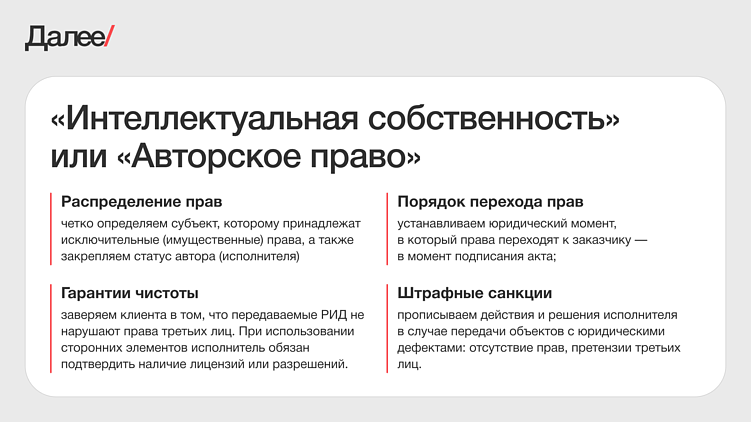 Далее/

«Интеллектуальная собственность» или «Авторское право»

Распределение прав

четко определяем субъект, которому принадлежат исключительные (имущественные) права, а также закрепляем статус автора (исполнителя)

Гарантии чистоты

заверяем клиента в том, что передаваемые РИД не нарушают права третьих лиц. При использовании сторонних элементов исполнитель обязан подтвердить наличие лицензий или разрешений.

Порядок перехода прав

устанавливаем юридический момент, в который права переходят к заказчику — в момент подписания акта;

Штрафные санкции

прописываем действия и решения исполнителя в случае передачи объектов с юридическими дефектами: отсутствие прав, претензии третьих лиц.